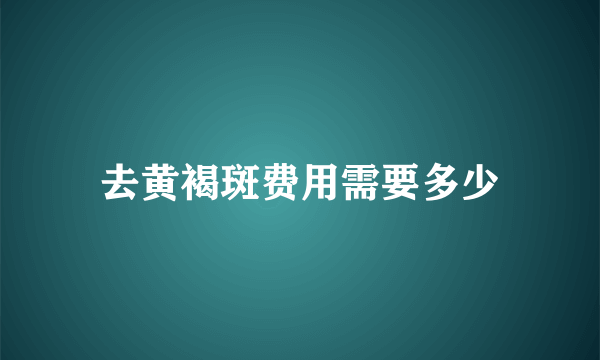 去黄褐斑费用需要多少